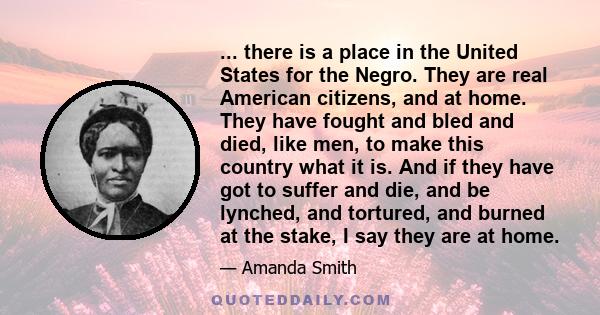 ... there is a place in the United States for the Negro. They are real American citizens, and at home. They have fought and bled and died, like men, to make this country what it is. And if they have got to suffer and die, and be lynched, and tortured, and burned at the stake, I say they are at home.

— Amanda Smith

QUOTEDDAILY.COM